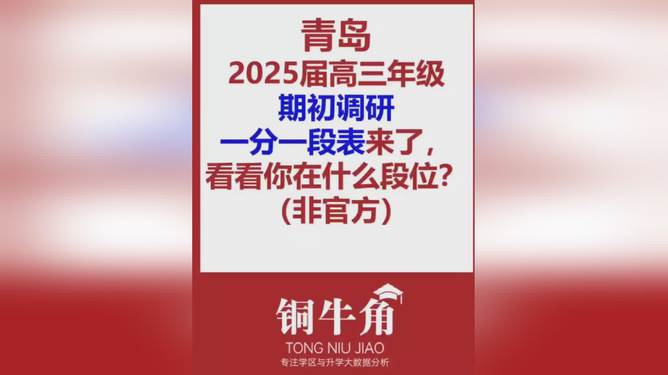 青岛
2025届高三年级
期初调研
一分一段表来了，
看看你在什么段位？
（非官方）

铜牛角
TONG NIU JIAO
专注学区与升学大数据分析